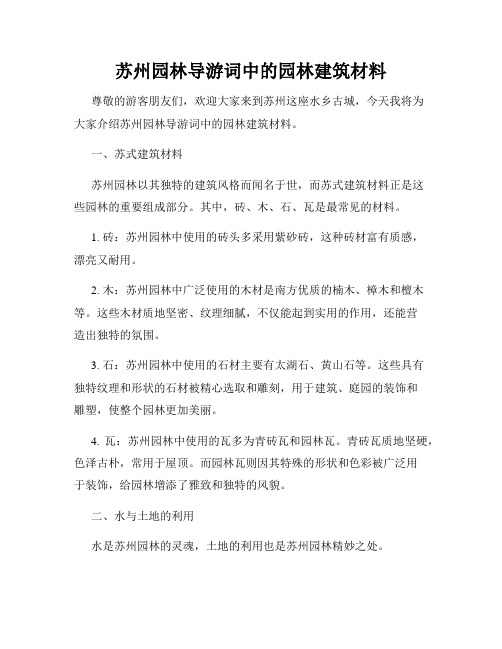 苏州园林导游词中的园林建筑材料

尊敬的游客朋友们，欢迎大家来到苏州这座水乡古城，今天我将为大家介绍苏州园林导游词中的园林建筑材料。

一、苏式建筑材料

苏州园林以其独特的建筑风格而闻名于世，而苏式建筑材料正是这些园林的重要组成部分。其中，砖、木、石、瓦是最常见的材料。

1. 砖：苏州园林中使用的砖头多采用紫砂砖，这种砖材富有质感，漂亮又耐用。

2. 木：苏州园林中广泛使用的木材是南方优质的楠木、樟木和檀木等。这些木材质地坚密、纹理细腻，不仅能起到实用的作用，还能营造出独特的氛围。

3. 石：苏州园林中使用的石材主要有太湖石、黄山石等。这些具有独特纹理和形状的石材被精心选取和雕刻，用于建筑、庭园的装饰和雕塑，使整个园林更加美丽。

4. 瓦：苏州园林中使用的瓦多为青砖瓦和园林瓦。青砖瓦质地坚硬，色泽古朴，常用于屋顶。而园林瓦则因其特殊的形状和色彩被广泛用于装饰，给园林增添了雅致和独特的风貌。

二、水与土地的利用

水是苏州园林的灵魂，土地的利用也是苏州园林精妙之处。